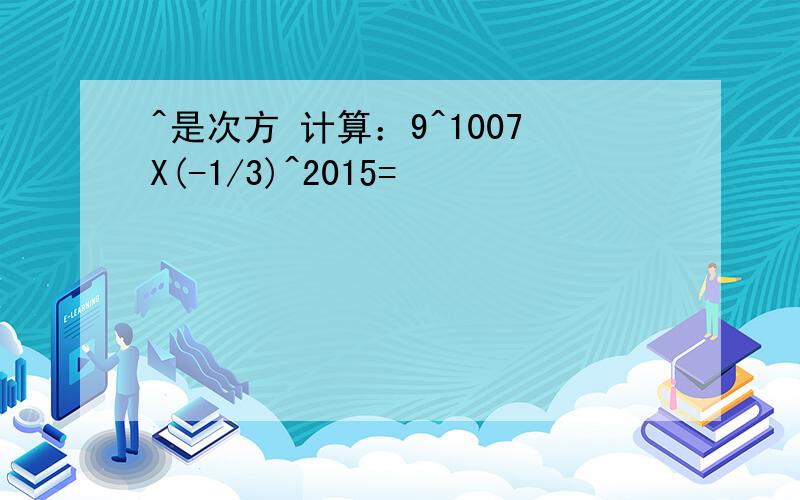 ^是次方 计算：9^1007 X(-1/3)^2015=

E-LEARNING